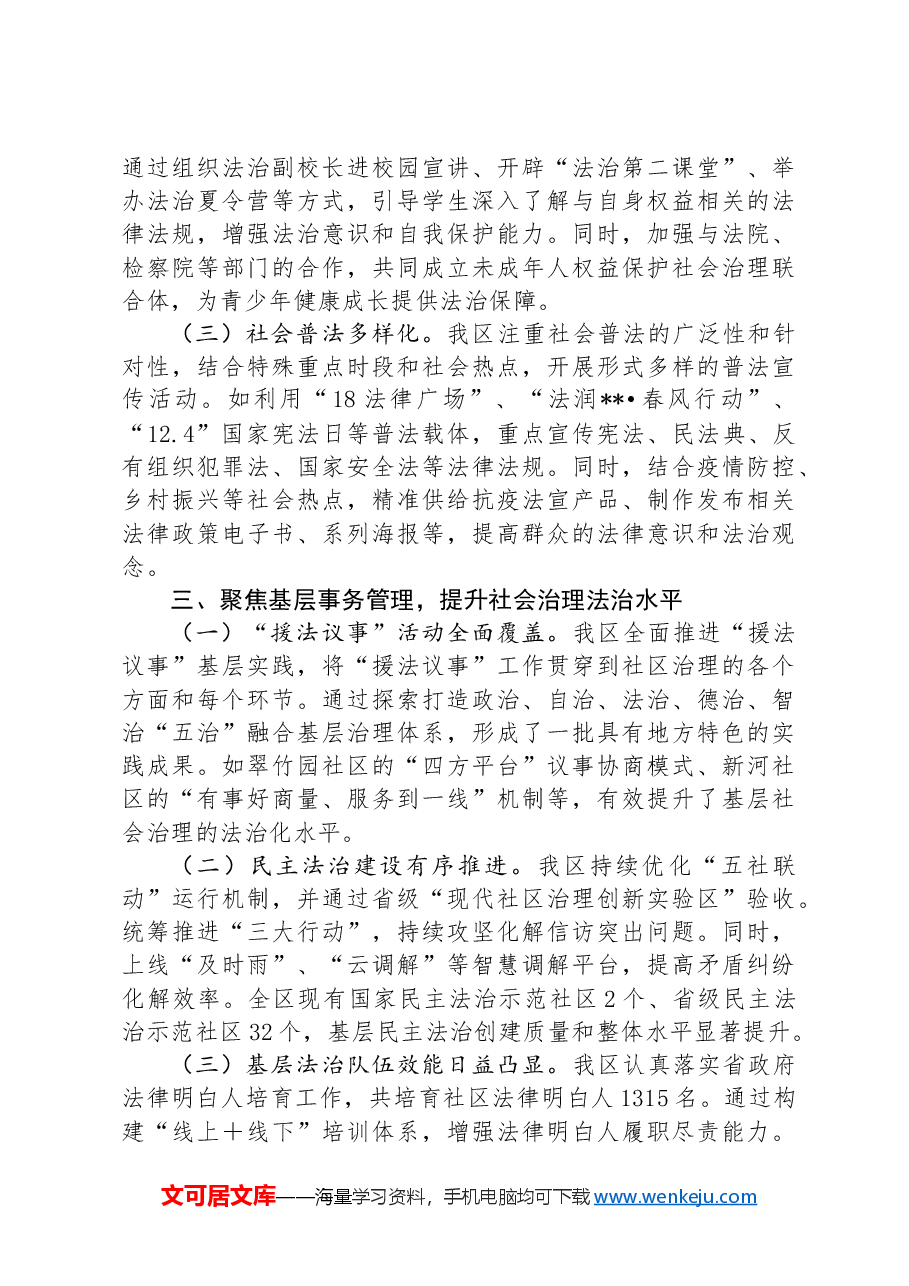 通过组织法治副校长进校园宣讲、开辟“法治第二课堂”、举办法治夏令营等方式，引导学生深入了解与自身权益相关的法律法规，增强法治意识和自我保护能力。同时，加强与法院、检察院等部门的合作，共同成立未成年人权益保护社会治理联合体，为青少年健康成长提供法治保障。

（三）社会普法多样化。我区注重社会普法的广泛性和针对性，结合特殊重点时段和社会热点，开展形式多样的普法宣传活动。如利用“18法律广场”、“法润**•春风行动”、“12.4”国家宪法日等普法载体，重点宣传宪法、民法典、反有组织犯罪法、国家安全法等法律法规。同时，结合疫情防控、乡村振兴等社会热点，精准供给抗疫法宣产品、制作发布相关法律政策电子书、系列海报等，提高群众的法律意识和法治观念。

三、聚焦基层事务管理，提升社会治理法治水平

（一）“援法议事”活动全面覆盖。我区全面推进“援法议事”基层实践，将“援法议事”工作贯穿到社区治理的各个方面和每个环节。通过探索打造政治、自治、法治、德治、智治“五治”融合基层治理体系，形成了一批具有地方特色的实践成果。如翠竹园社区的“四方平台”议事协商模式、新河社区的“有事好商量、服务到一线”机制等，有效提升了基层社会治理的法治化水平。

（二）民主法治建设有序推进。我区持续优化“五社联动”运行机制，并通过省级“现代社区治理创新实验区”验收。统筹推进“三大行动”，持续攻坚化解信访突出问题。同时，上线“及时雨”、“云调解”等智慧调解平台，提高矛盾纠纷化解效率。全区现有国家民主法治示范社区2个、省级民主法治示范社区32个，基层民主法治创建质量和整体水平显著提升。

（三）基层法治队伍效能日益凸显。我区认真落实省政府法律明白人培育工作，共培育社区法律明白人1315名。通过构建“线上+线下”培训体系，增强法律明白人履职尽责能力。

文可居文库——海量学习资料，手机电脑均可下载www.wenkeju.com